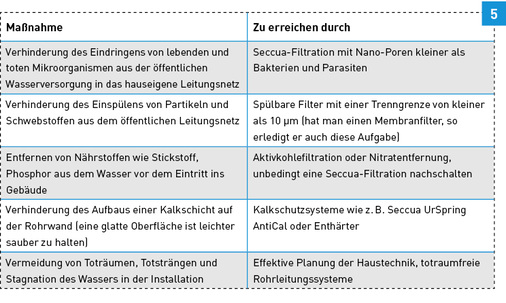 5

| Maßnahme | Zu erreichen durch |
|---|---|
| Verhinderung des Eindringens von lebenden und toten Mikroorganismen aus der öffentlichen Wasserversorgung in das hauseigene Leitungsnetz | Seccua-Filtration mit Nano-Poren kleiner als Bakterien und Parasiten |
| Verhinderung des Einspülens von Partikeln und Schwebstoffen aus dem öffentlichen Leitungsnetz | Spülbare Filter mit einer Trenngrenze von kleiner als 10 µm (hat man einen Membranfilter, so erledigt er auch diese Aufgabe) |
| Entfernen von Nährstoffen wie Stickstoff, Phosphor aus dem Wasser vor dem Eintritt ins Gebäude | Aktivkohlefiltration oder Nitratentfernung, unbedingt eine Seccua-Filtration nachschalten |
| Verhinderung des Aufbaus einer Kalkschicht auf der Rohrwand (eine glatte Oberfläche ist leichter sauber zu halten) | Kalkschutzsysteme wie z. B. Seccua UrSpring AntiCal oder Enthärter |
| Vermeidung von Toträumen, Totsträngen und Stagnation des Wassers in der Installation | Effektive Planung der Haustechnik, totraumfreie Rohrleitungssysteme |